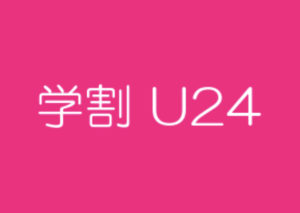 学割 U24